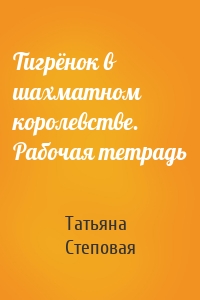 Тигрёнок в шахматном королевстве. Рабочая тетрадь

Татьяна Степовая